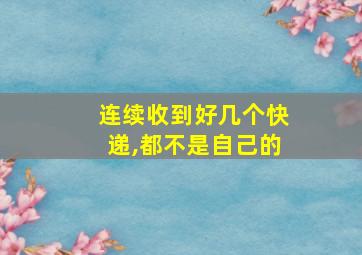 连续收到好几个快递,都不是自己的